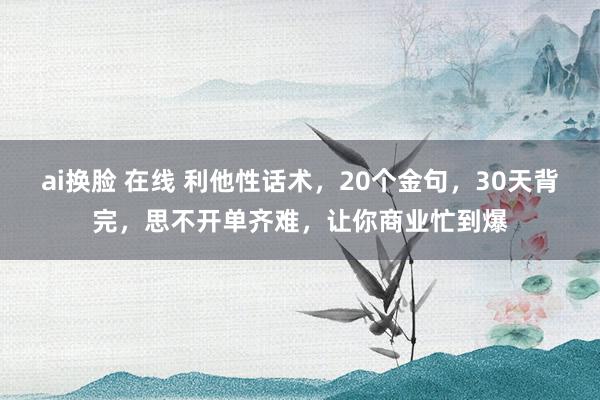 ai换脸 在线 利他性话术，20个金句，30天背完，思不开单齐难，让你商业忙到爆